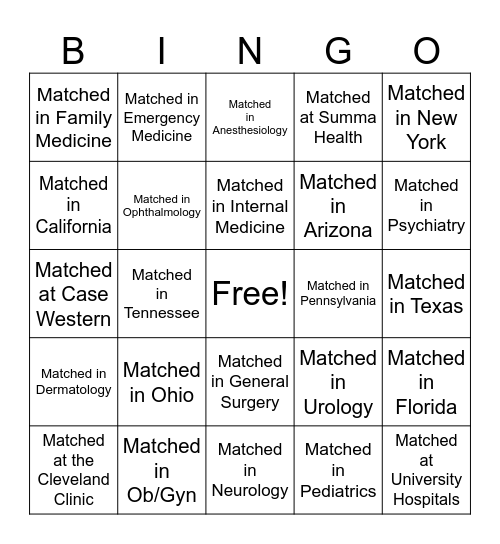 | B | I | N | G | O |
|---|---|---|---|---|
| Matched in Family Medicine | Matched in Emergency Medicine | Matched in Anesthesiology | Matched at Summa Health | Matched in New York |
| Matched in California | Matched in Ophthalmology | Matched in Internal Medicine | Matched in Arizona | Matched in Psychiatry |
| Matched at Case Western | Matched in Tennessee | Free! | Matched in Pennsylvania | Matched in Texas |
| Matched in Dermatology | Matched in Ohio | Matched in General Surgery | Matched in Urology | Matched in Florida |
| Matched at the Cleveland Clinic | Matched in Ob/Gyn | Matched in Neurology | Matched in Pediatrics | Matched at University Hospitals |